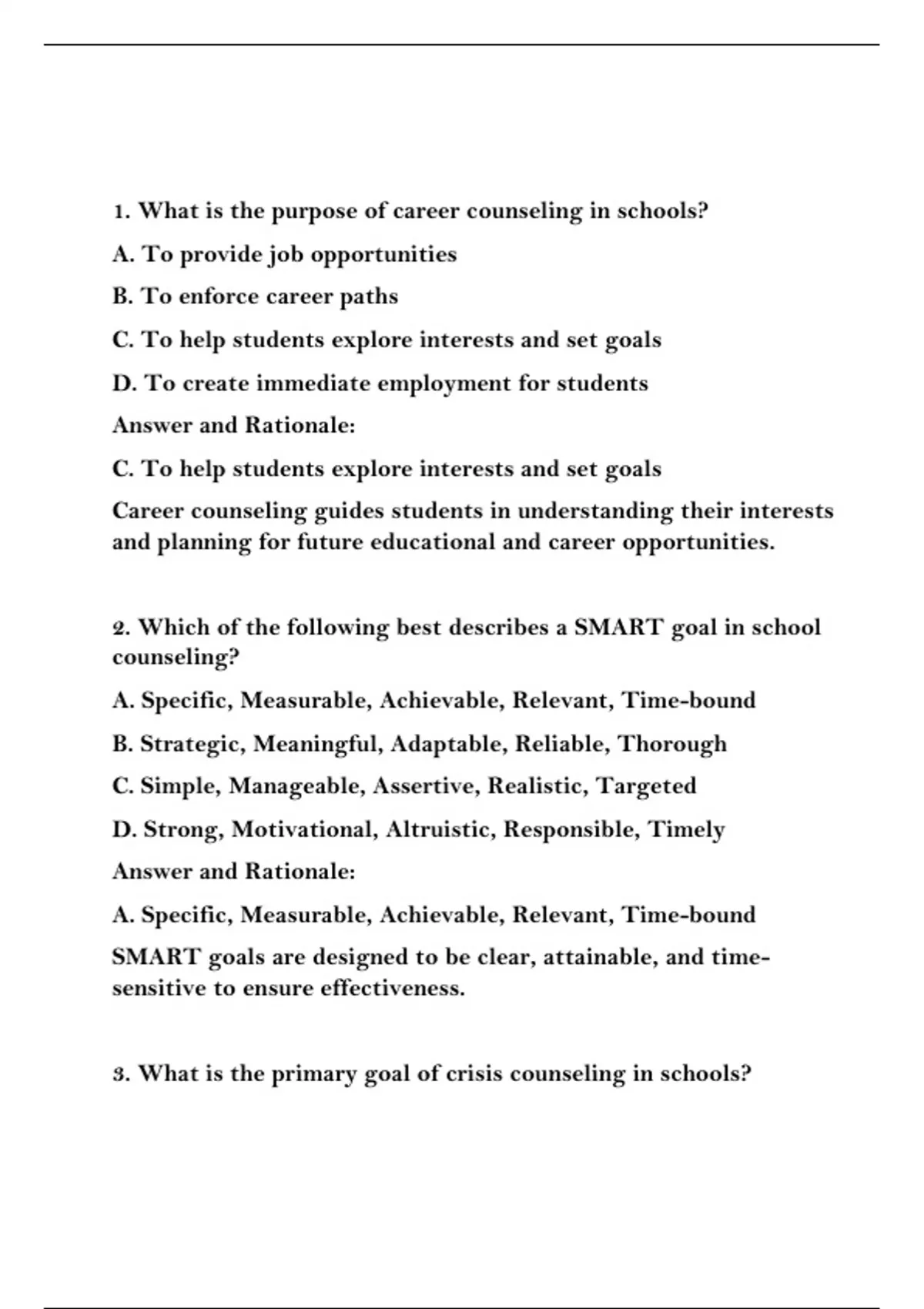 1. What is the purpose of career counseling in schools?

A. To provide job opportunities

B. To enforce career paths

C. To help students explore interests and set goals

D. To create immediate employment for students

Answer and Rationale:

C. To help students explore interests and set goals

Career counseling guides students in understanding their interests and planning for future educational and career opportunities.

2. Which of the following best describes a SMART goal in school counseling?

A. Specific, Measurable, Achievable, Relevant, Time-bound

B. Strategic, Meaningful, Adaptable, Reliable, Thorough

C. Simple, Manageable, Assertive, Realistic, Targeted

D. Strong, Motivational, Altruistic, Responsible, Timely

Answer and Rationale:

A. Specific, Measurable, Achievable, Relevant, Time-bound

SMART goals are designed to be clear, attainable, and time-sensitive to ensure effectiveness.

3. What is the primary goal of crisis counseling in schools?